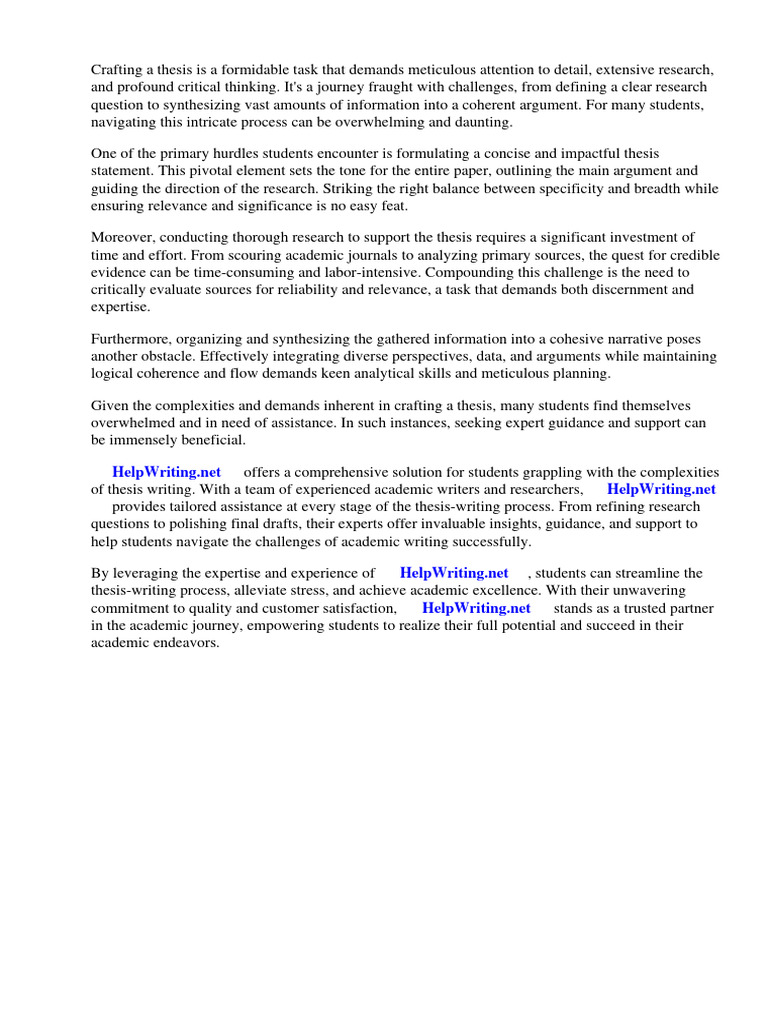 Crafting a thesis is a formidable task that demands meticulous attention to detail, extensive research, and profound critical thinking. It's a journey fraught with challenges, from defining a clear research question to synthesizing vast amounts of information into a coherent argument. For many students, navigating this intricate process can be overwhelming and daunting.

One of the primary hurdles students encounter is formulating a concise and impactful thesis statement. This pivotal element sets the tone for the entire paper, outlining the main argument and guiding the direction of the research. Striking the right balance between specificity and breadth while ensuring relevance and significance is no easy feat.

Moreover, conducting thorough research to support the thesis requires a significant investment of time and effort. From scouring academic journals to analyzing primary sources, the quest for credible evidence can be time-consuming and labor-intensive. Compounding this challenge is the need to critically evaluate sources for reliability and relevance, a task that demands both discernment and expertise.

Furthermore, organizing and synthesizing the gathered information into a cohesive narrative poses another obstacle. Effectively integrating diverse perspectives, data, and arguments while maintaining logical coherence and flow demands keen analytical skills and meticulous planning.

Given the complexities and demands inherent in crafting a thesis, many students find themselves overwhelmed and in need of assistance. In such instances, seeking expert guidance and support can be immensely beneficial.

HelpWriting.net offers a comprehensive solution for students grappling with the complexities of thesis writing. With a team of experienced academic writers and researchers, HelpWriting.net provides tailored assistance at every stage of the thesis-writing process. From refining research questions to polishing final drafts, their experts offer invaluable insights, guidance, and support to help students navigate the challenges of academic writing successfully.

By leveraging the expertise and experience of HelpWriting.net , students can streamline the thesis-writing process, alleviate stress, and achieve academic excellence. With their unwavering commitment to quality and customer satisfaction, HelpWriting.net stands as a trusted partner in the academic journey, empowering students to realize their full potential and succeed in their academic endeavors.